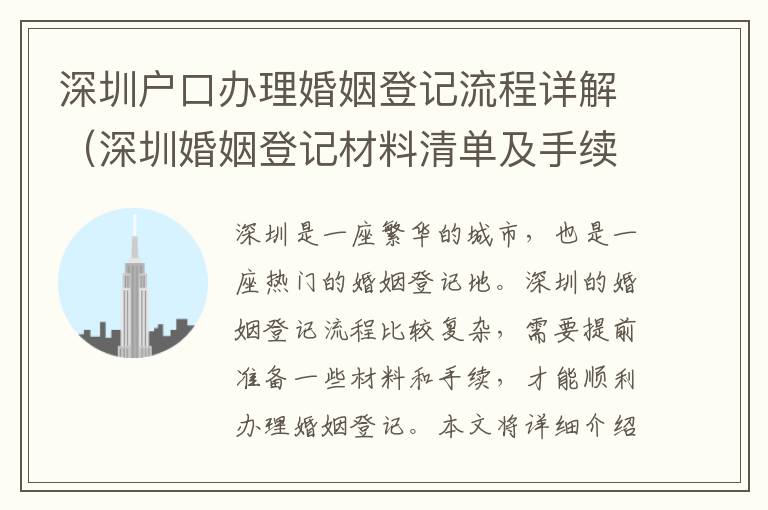 深圳户口办理婚姻登记流程详解（深圳婚姻登记材料清单及手续

深圳是一座繁华的城市，也是一座热门的婚姻登记地。深圳的婚姻登记流程比较复杂，需要提前准备一些材料和手续，才能顺利办理婚姻登记。本文将详细介绍